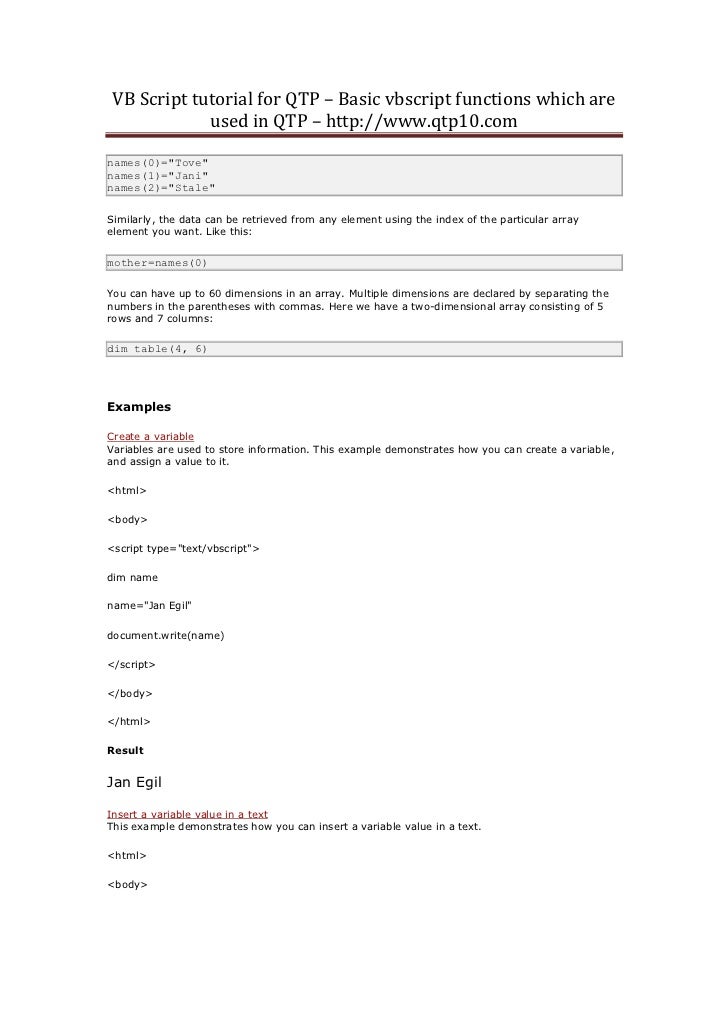 VB Script tutorial for QTP – Basic vbscript functions which are used in QTP – http://www.qtp10.com

names(0)="Tove"
names(1)="Jani"
names(2)="Stale"

Similarly, the data can be retrieved from any element using the index of the particular array element you want. Like this:

mother=names(0)

You can have up to 60 dimensions in an array. Multiple dimensions are declared by separating the numbers in the parentheses with commas. Here we have a two-dimensional array consisting of 5 rows and 7 columns:

dim table(4, 6)

Examples

Create a variable
Variables are used to store information. This example demonstrates how you can create a variable, and assign a value to it.

<html>

<body>

<script type="text/vbscript">

dim name

name="Jan Egil"

document.write(name)

</script>

</body>

</html>

Result

Jan Egil

Insert a variable value in a text
This example demonstrates how you can insert a variable value in a text.

<html>

<body>